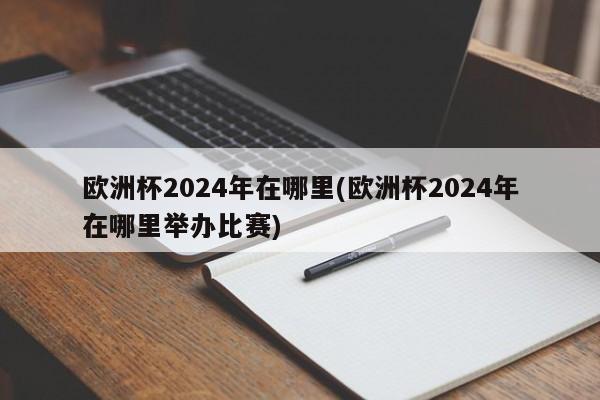 欧洲杯2024年在哪里(欧洲杯2024年在哪里举办比赛)